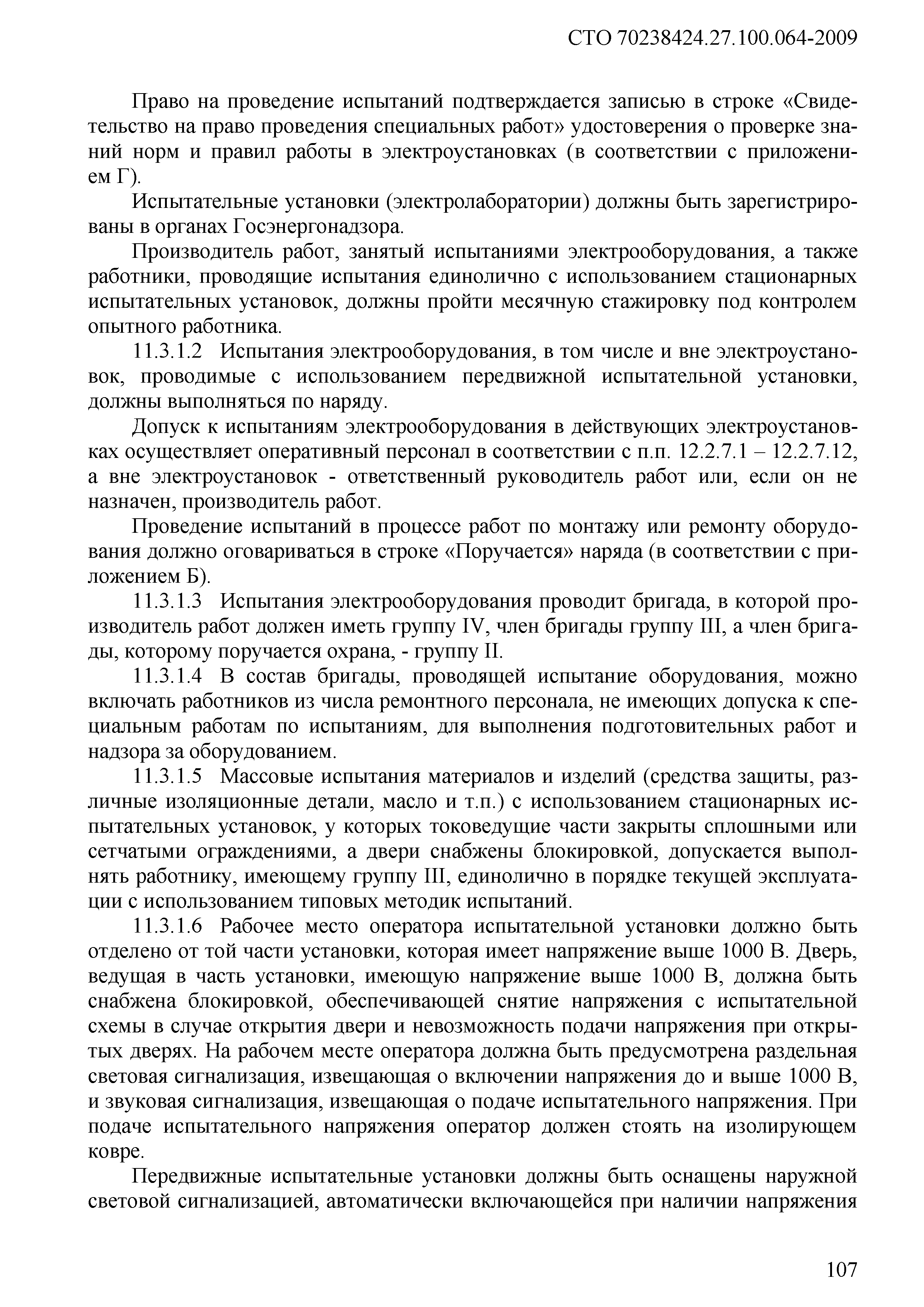 СТО 70238424.27.100.064-2009

Право на проведение испытаний подтверждается записью в строке «Свидетельство на право проведения специальных работ» удостоверения о проверке знаний норм и правил работы в электроустановках (в соответствии с приложением Г).

Испытательные установки (электролаборатории) должны быть зарегистрированы в органах Госэнергонадзора.

Производитель работ, занятый испытаниями электрооборудования, а также работники, проводящие испытания единолично с использованием стационарных испытательных установок, должны пройти месячную стажировку под контролем опытного работника.

11.3.1.2 Испытания электрооборудования, в том числе и вне электроустановок, проводимые с использованием передвижной испытательной установки, должны выполняться по наряду.

Допуск к испытаниям электрооборудования в действующих электроустановках осуществляет оперативный персонал в соответствии с п.п. 12.2.7.1 – 12.2.7.12, а вне электроустановок - ответственный руководитель работ или, если он не назначен, производитель работ.

Проведение испытаний в процессе работ по монтажу или ремонту оборудования должно оговариваться в строке «Поручается» наряда (в соответствии с приложением Б).

11.3.1.3 Испытания электрооборудования проводит бригада, в которой производитель работ должен иметь группу IV, член бригады группу III, а член бригады, которому поручается охрана, - группу II.

11.3.1.4 В состав бригады, проводящей испытание оборудования, можно включать работников из числа ремонтного персонала, не имеющих допуска к специальным работам по испытаниям, для выполнения подготовительных работ и надзора за оборудованием.

11.3.1.5 Массовые испытания материалов и изделий (средства защиты, различные изоляционные детали, масло и т.п.) с использованием стационарных испытательных установок, у которых токоведущие части закрыты сплошными или сетчатыми ограждениями, а двери снабжены блокировкой, допускается выполнять работнику, имеющему группу III, единолично в порядке текущей эксплуатации с использованием типовых методик испытаний.

11.3.1.6 Рабочее место оператора испытательной установки должно быть отделено от той части установки, которая имеет напряжение выше 1000 В. Дверь, ведущая в часть установки, имеющую напряжение выше 1000 В, должна быть снабжена блокировкой, обеспечивающей снятие напряжения с испытательной схемы в случае открытия двери и невозможность подачи напряжения при открытых дверях. На рабочем месте оператора должна быть предусмотрена раздельная световая сигнализация, извещающая о включении напряжения до и выше 1000 В, и звуковая сигнализация, извещающая о подаче испытательного напряжения. При подаче испытательного напряжения оператор должен стоять на изолирующем ковре.

Передвижные испытательные установки должны быть оснащены наружной световой сигнализацией, автоматически включающейся при наличии напряжения

107